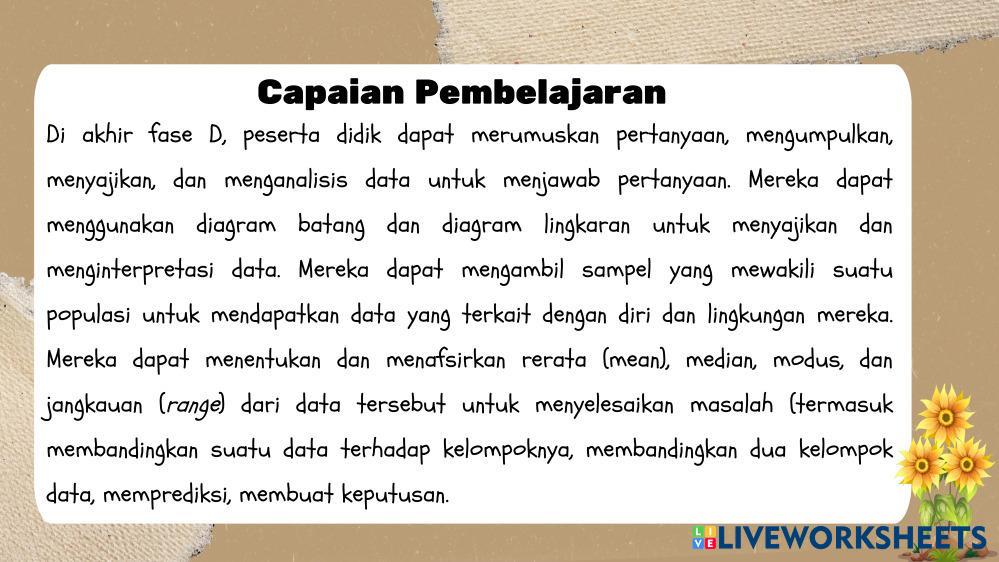 Capaian Pembelajaran

Di akhir fase D, peserta didik dapat merumuskan pertanyaan, mengumpulkan, menyajikan, dan menganalisis data untuk menjawab pertanyaan. Mereka dapat menggunakan diagram batang dan diagram lingkaran untuk menyajikan dan menginterpretasi data. Mereka dapat mengambil sampel yang mewakili suatu populasi untuk mendapatkan data yang terkait dengan diri dan lingkungan mereka. Mereka dapat menentukan dan menafsirkan rerata (mean), median, modus, dan jangkauan (range) dari data tersebut untuk menyelesaikan masalah (termasuk membandingkan suatu data terhadap kelompoknya, membandingkan dua kelompok data, memprediksi, membuat keputusan.

LIVEWORKSHEETS